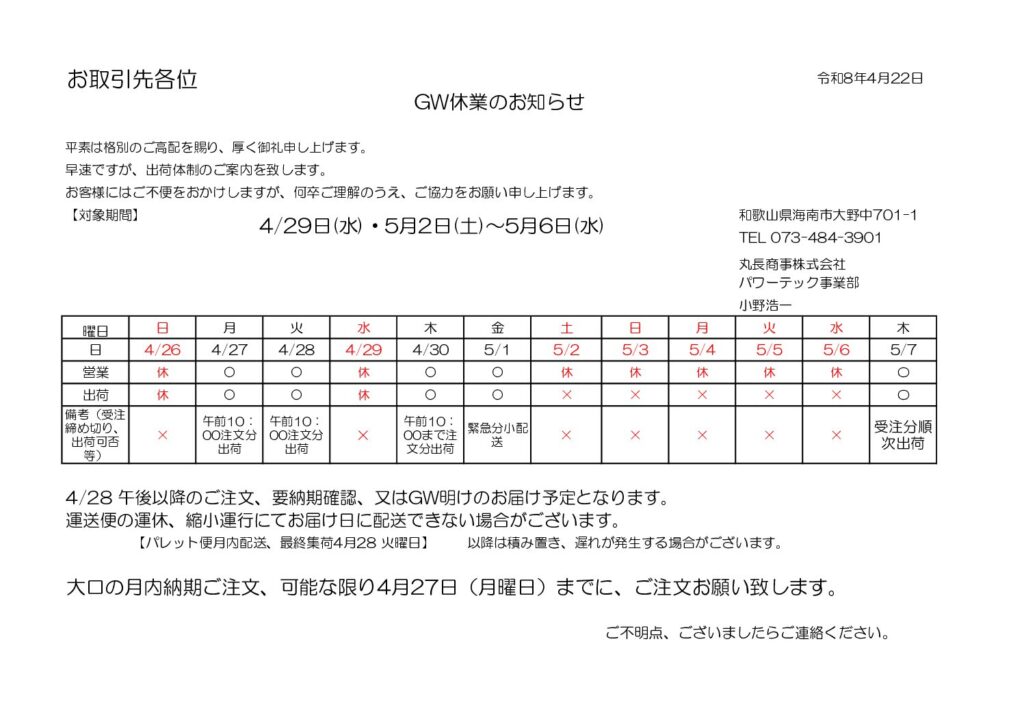 お取引先各位

令和8年4月22日

GW休業のお知らせ

平素は格別のご高配を賜り、厚く御礼申し上げます。

早速ですが、出荷体制のご案内を致します。

お客様にはご不便をおかけしますが、何卒ご理解のうえ、ご協力をお願い申し上げます。

【対象期間】

4/29日(水)・5月2日(土)～5月6日(水)

和歌山県海南市大野中701-1
TEL 073-484-3901

丸長商事株式会社
パワーテック事業部

小野浩一

| 曜日 | 日 | 月 | 火 | 水 | 木 | 金 | 土 | 日 | 月 | 火 | 水 | 木 |
|---|---|---|---|---|---|---|---|---|---|---|---|---|
| 日 | 4/26 | 4/27 | 4/28 | 4/29 | 4/30 | 5/1 | 5/2 | 5/3 | 5/4 | 5/5 | 5/6 | 5/7 |
| 営業 | 休 | ○ | ○ | 休 | ○ | ○ | 休 | 休 | 休 | 休 | 休 | ○ |
| 出荷 | 休 | ○ | ○ | 休 | ○ | ○ | × | × | × | × | × | ○ |
| 備考（受注締め切り、出荷可否等） | × | 午前10：00注文分出荷 | 午前10：00注文分出荷 | × | 午前10：00まで注文分出荷 | 緊急分小配送 | × | × | × | × | × | 受注分順次出荷 |

4/28 午後以降のご注文、要納期確認、又はGW明けのお届け予定となります。
運送便の運休、縮小運行にてお届け日に配送できない場合がございます。

【パレット便月内配送、最終集荷4月28 火曜日】　以降は積み置き、遅れが発生する場合がございます。

大口の月内納期ご注文、可能な限り4月27日（月曜日）までに、ご注文お願い致します。

ご不明点、ございましたらご連絡ください。